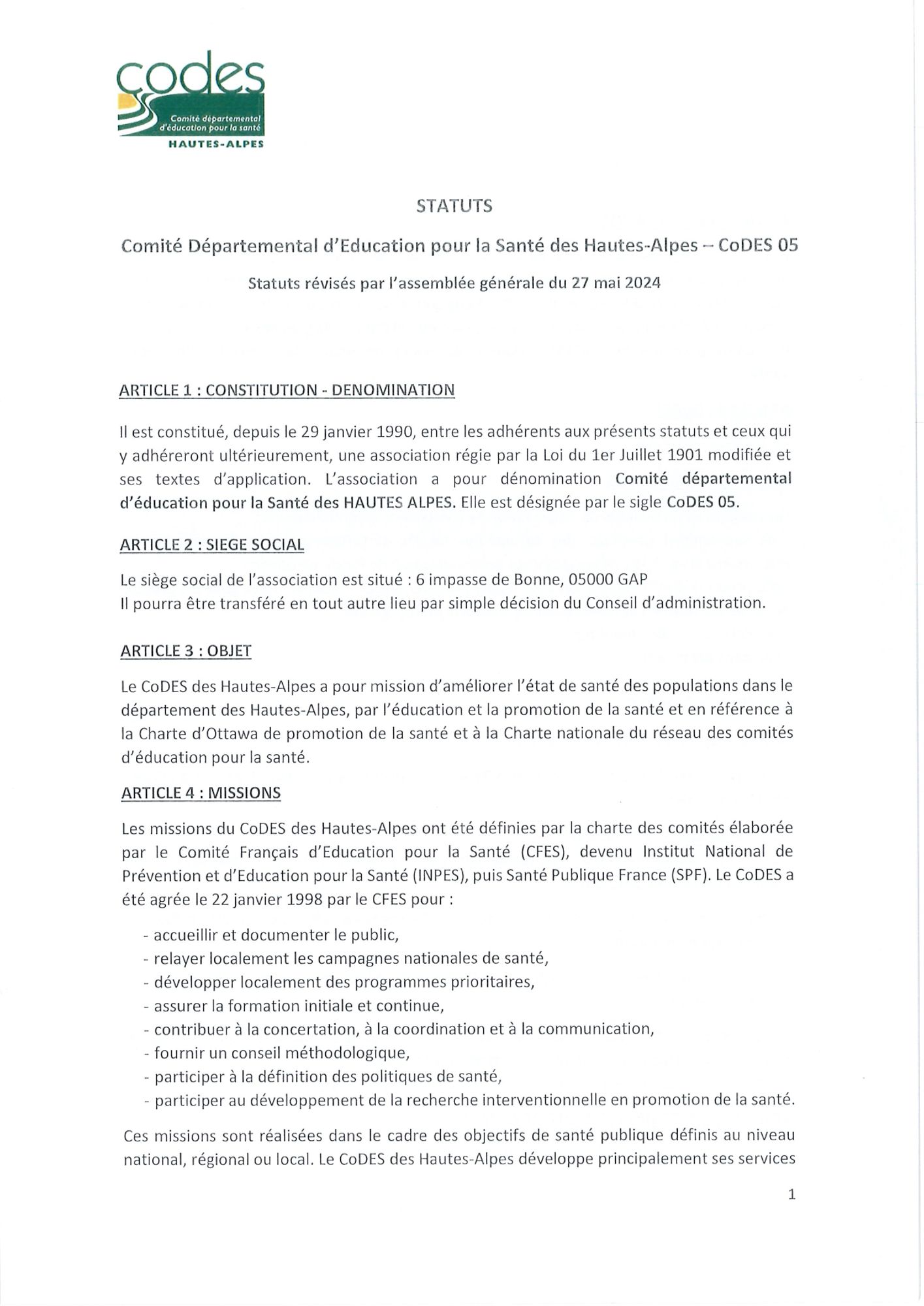 codes
Comité départemental d'éducation pour la santé
HAUTES-ALPES

STATUTS

Comité Départemental d'Education pour la Santé des Hautes-Alpes – CoDES 05

Statuts révisés par l'assemblée générale du 27 mai 2024

ARTICLE 1 : CONSTITUTION - DENOMINATION

Il est constitué, depuis le 29 janvier 1990, entre les adhérents aux présents statuts et ceux qui y adhéreront ultérieurement, une association régie par la Loi du 1er Juillet 1901 modifiée et ses textes d'application. L'association a pour dénomination Comité départemental d'éducation pour la Santé des HAUTES ALPES. Elle est désignée par le sigle CoDES 05.

ARTICLE 2 : SIEGE SOCIAL

Le siège social de l'association est situé : 6 impasse de Bonne, 05000 GAP
Il pourra être transféré en tout autre lieu par simple décision du Conseil d'administration.

ARTICLE 3 : OBJET

Le CoDES des Hautes-Alpes a pour mission d'améliorer l'état de santé des populations dans le département des Hautes-Alpes, par l'éducation et la promotion de la santé et en référence à la Charte d'Ottawa de promotion de la santé et à la Charte nationale du réseau des comités d'éducation pour la santé.

ARTICLE 4 : MISSIONS

Les missions du CoDES des Hautes-Alpes ont été définies par la charte des comités élaborée par le Comité Français d'Education pour la Santé (CFES), devenu Institut National de Prévention et d'Education pour la Santé (INPES), puis Santé Publique France (SPF). Le CoDES a été agrée le 22 janvier 1998 par le CFES pour :

- accueillir et documenter le public,
- relayer localement les campagnes nationales de santé,
- développer localement des programmes prioritaires,
- assurer la formation initiale et continue,
- contribuer à la concertation, à la coordination et à la communication,
- fournir un conseil méthodologique,
- participer à la définition des politiques de santé,
- participer au développement de la recherche interventionnelle en promotion de la santé.

Ces missions sont réalisées dans le cadre des objectifs de santé publique définis au niveau national, régional ou local. Le CoDES des Hautes-Alpes développe principalement ses services

1